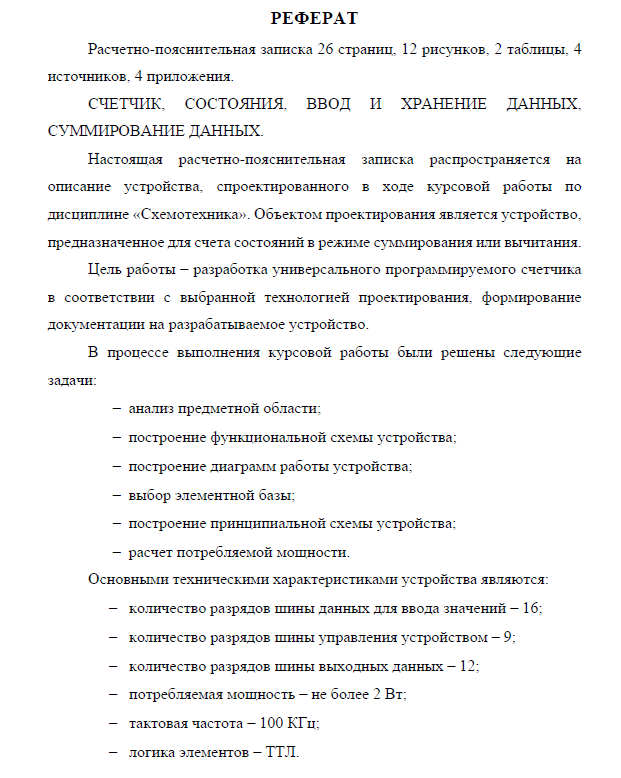 РЕФЕРАТ

Расчетно-пояснительная записка 26 страниц, 12 рисунков, 2 таблицы, 4 источников, 4 приложения.

СЧЕТЧИК, СОСТОЯНИЯ, ВВОД И ХРАНЕНИЕ ДАННЫХ, СУММИРОВАНИЕ ДАННЫХ.

Настоящая расчетно-пояснительная записка распространяется на описание устройства, спроектированного в ходе курсовой работы по дисциплине «Схемотехника». Объектом проектирования является устройство, предназначенное для счета состояний в режиме суммирования или вычитания.

Цель работы – разработка универсального программируемого счетчика в соответствии с выбранной технологией проектирования, формирование документации на разрабатываемое устройство.

В процессе выполнения курсовой работы были решены следующие задачи:

– анализ предметной области;

– построение функциональной схемы устройства;

– построение диаграмм работы устройства;

– выбор элементной базы;

– построение принципиальной схемы устройства;

– расчет потребляемой мощности.

Основными техническими характеристиками устройства являются:

– количество разрядов шины данных для ввода значений – 16;

– количество разрядов шины управления устройством – 9;

– количество разрядов шины выходных данных – 12;

– потребляемая мощность – не более 2 Вт;

– тактовая частота – 100 КГц;

– логика элементов – ТТЛ.